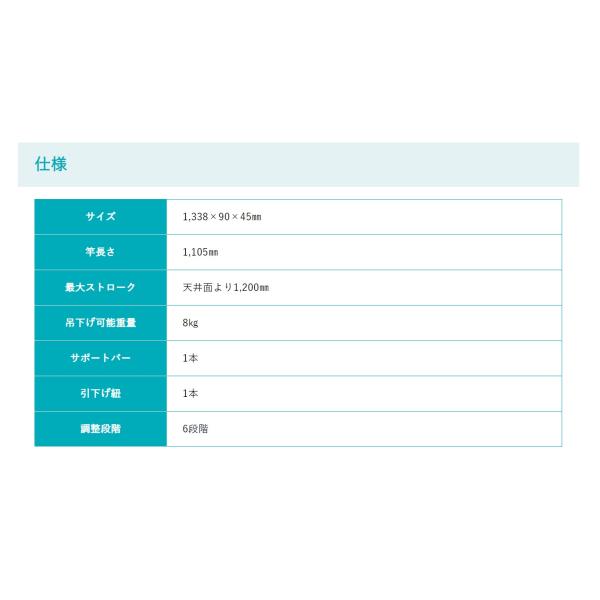 仕様

| サイズ | 1,338×90×45㎜ |
|---|---|
| 竿長さ | 1,105㎜ |
| 最大ストローク | 天井面より1,200㎜ |
| 吊下げ可能重量 | 8kg |
| サポートバー | 1本 |
| 引下げ紐 | 1本 |
| 調整段階 | 6段階 |